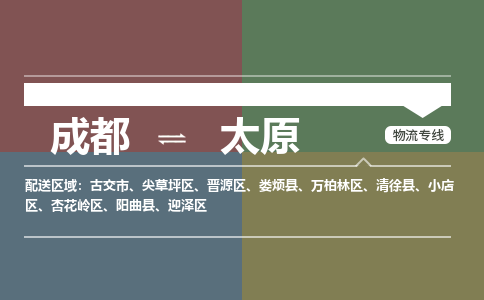 成都 ⇌ 太原

物流专线

配送区域：古交市、尖草坪区、晋源区、娄烦县、万柏林区、清徐县、小店区、杏花岭区、阳曲县、迎泽区